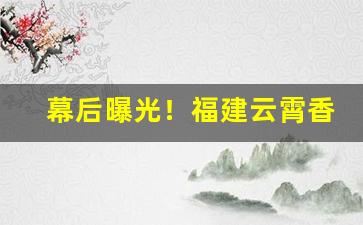 幕后曝光！福建云霄香